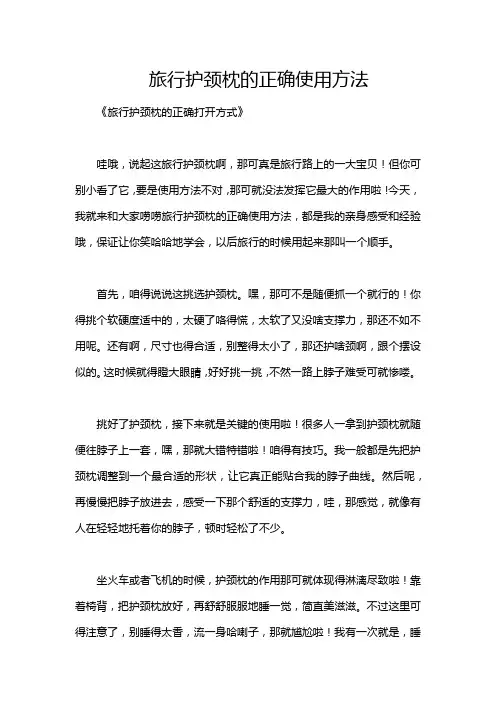 旅行护颈枕的正确使用方法

《旅行护颈枕的正确打开方式》

哇哦，说起这旅行护颈枕啊，那可真是旅行路上的一大宝贝！但你可别小看了它，要是使用方法不对，那可就没法发挥它最大的作用啦！今天，我就来和大家唠唠旅行护颈枕的正确使用方法，都是我的亲身感受和经验哦，保证让你笑哈哈地学会，以后旅行的时候用起来那叫一个顺手。

首先，咱得说说这挑选护颈枕。嘿，那可不是随便抓一个就行的！你得挑个软硬度适中的，太硬了咯得慌，太软了又没啥支撑力，那还不如不用呢。还有啊，尺寸也得合适，别整得太小了，那还护啥颈啊，跟个摆设似的。这时候就得瞪大眼睛，好好挑一挑，不然一路上脖子难受可就惨喽。

挑好了护颈枕，接下来就是关键的使用啦！很多人一拿到护颈枕就随便往脖子上一套，嘿，那就大错特错啦！咱得有技巧。我一般都是先把护颈枕调整到一个最合适的形状，让它真正能贴合我的脖子曲线。然后呢，再慢慢把脖子放进去，感受一下那个舒适的支撑力，哇，那感觉，就像有人在轻轻地托着你的脖子，顿时轻松了不少。

坐火车或者飞机的时候，护颈枕的作用那可就体现得淋漓尽致啦！靠着椅背，把护颈枕放好，再舒舒服服地睡一觉，简直美滋滋。不过这里可得注意了，别睡得太香，流一身哈喇子，那就尴尬啦！我有一次就是，睡